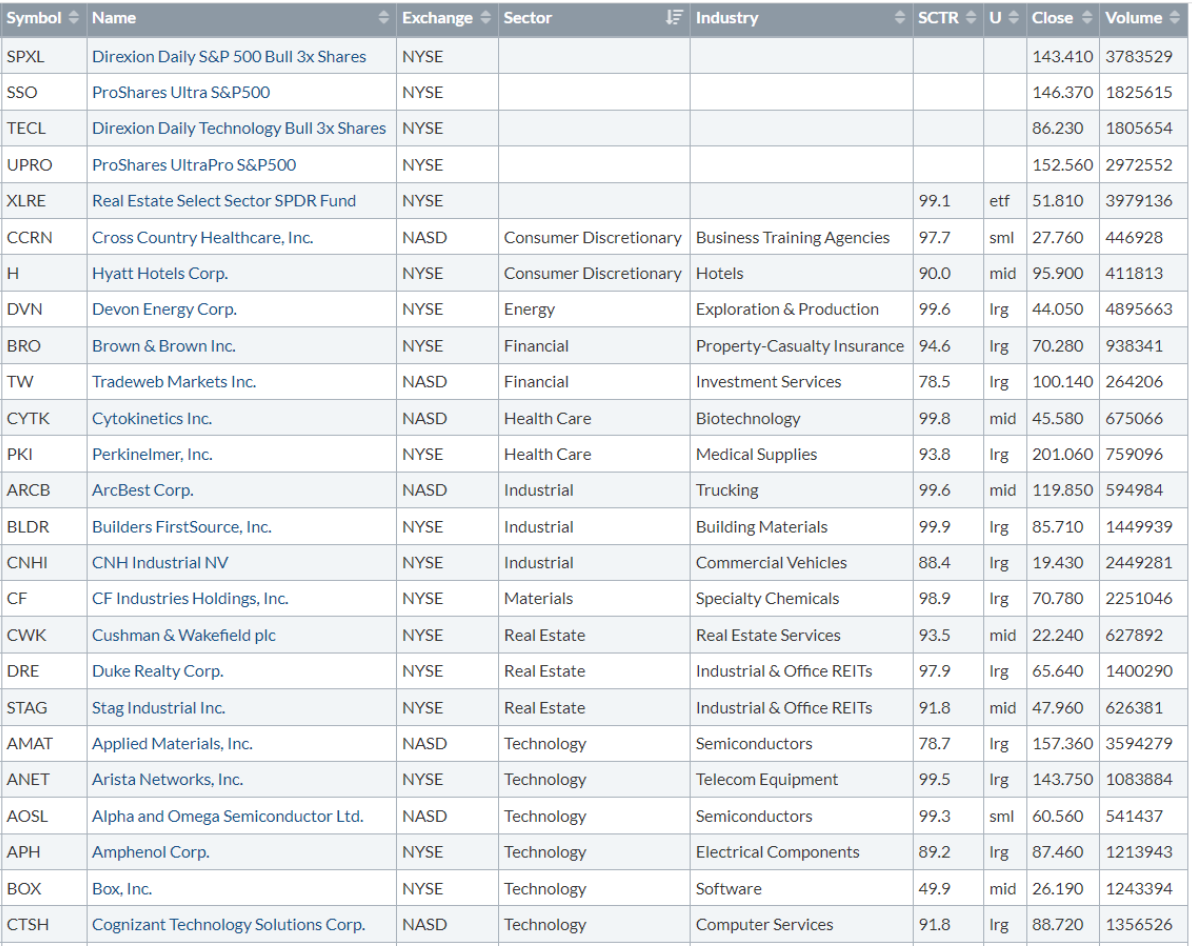 | Symbol | Name | Exchange | Sector | Industry | SCTR | U | Close | Volume |
|---|---|---|---|---|---|---|---|---|
| SPXL | Direxion Daily S&P 500 Bull 3x Shares | NYSE | | | | | 143.410 | 3783529 |
| SSO | ProShares Ultra S&P500 | NYSE | | | | | 146.370 | 1825615 |
| TECL | Direxion Daily Technology Bull 3x Shares | NYSE | | | | | 86.230 | 1805654 |
| UPRO | ProShares UltraPro S&P500 | NYSE | | | | | 152.560 | 2972552 |
| XLRE | Real Estate Select Sector SPDR Fund | NYSE | | | 99.1 | etf | 51.810 | 3979136 |
| CCRN | Cross Country Healthcare, Inc. | NASD | Consumer Discretionary | Business Training Agencies | 97.7 | sml | 27.760 | 446928 |
| H | Hyatt Hotels Corp. | NYSE | Consumer Discretionary | Hotels | 90.0 | mid | 95.900 | 411813 |
| DVN | Devon Energy Corp. | NYSE | Energy | Exploration & Production | 99.6 | lrg | 44.050 | 4895663 |
| BRO | Brown & Brown Inc. | NYSE | Financial | Property-Casualty Insurance | 94.6 | lrg | 70.280 | 938341 |
| TW | Tradeweb Markets Inc. | NASD | Financial | Investment Services | 78.5 | lrg | 100.140 | 264206 |
| CYTK | Cytokinetics Inc. | NASD | Health Care | Biotechnology | 99.8 | mid | 45.580 | 675066 |
| PKI | Perkinelmer, Inc. | NYSE | Health Care | Medical Supplies | 93.8 | lrg | 201.060 | 759096 |
| ARCB | ArcBest Corp. | NASD | Industrial | Trucking | 99.6 | mid | 119.850 | 594984 |
| BLDR | Builders FirstSource, Inc. | NYSE | Industrial | Building Materials | 99.9 | lrg | 85.710 | 1449939 |
| CNHI | CNH Industrial NV | NYSE | Industrial | Commercial Vehicles | 88.4 | lrg | 19.430 | 2449281 |
| CF | CF Industries Holdings, Inc. | NYSE | Materials | Specialty Chemicals | 98.9 | lrg | 70.780 | 2251046 |
| CWK | Cushman & Wakefield plc | NYSE | Real Estate | Real Estate Services | 93.5 | mid | 22.240 | 627892 |
| DRE | Duke Realty Corp. | NYSE | Real Estate | Industrial & Office REITs | 97.9 | lrg | 65.640 | 1400290 |
| STAG | Stag Industrial Inc. | NYSE | Real Estate | Industrial & Office REITs | 91.8 | mid | 47.960 | 626381 |
| AMAT | Applied Materials, Inc. | NASD | Technology | Semiconductors | 78.7 | lrg | 157.360 | 3594279 |
| ANET | Arista Networks, Inc. | NYSE | Technology | Telecom Equipment | 99.5 | lrg | 143.750 | 1083884 |
| AOSL | Alpha and Omega Semiconductor Ltd. | NASD | Technology | Semiconductors | 99.3 | sml | 60.560 | 541437 |
| APH | Amphenol Corp. | NYSE | Technology | Electrical Components | 89.2 | lrg | 87.460 | 1213943 |
| BOX | Box, Inc. | NYSE | Technology | Software | 49.9 | mid | 26.190 | 1243394 |
| CTSH | Cognizant Technology Solutions Corp. | NASD | Technology | Computer Services | 91.8 | lrg | 88.720 | 1356526 |